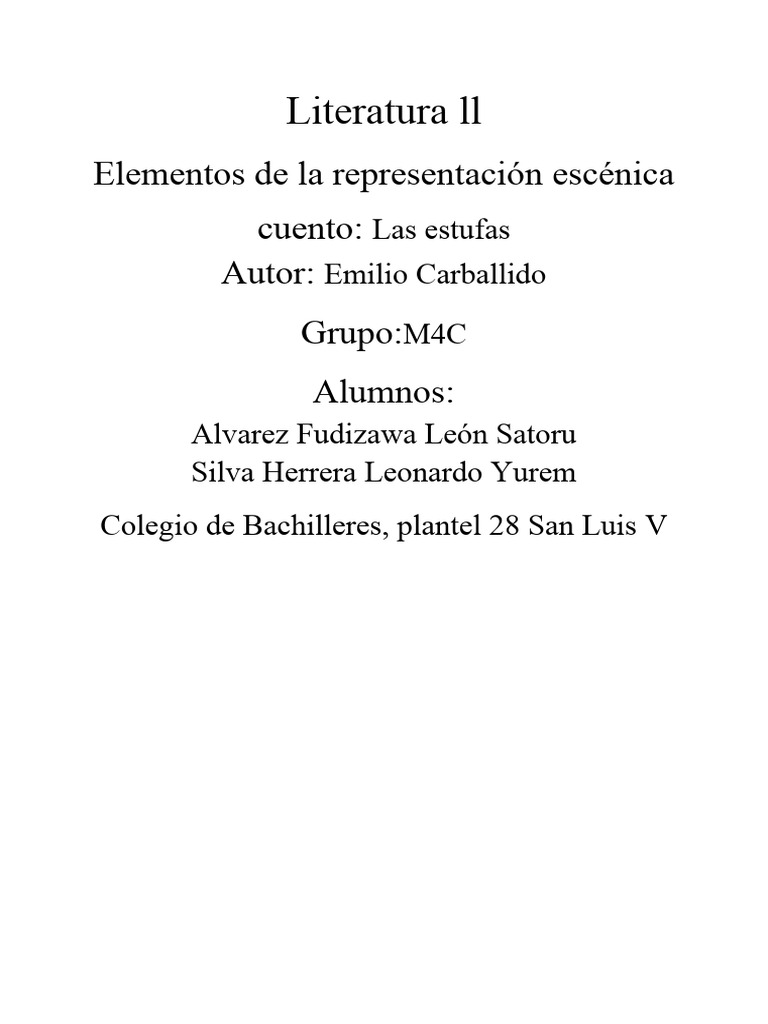 Literatura ll

Elementos de la representación escénica

cuento: Las estufas

Autor: Emilio Carballido

Grupo:M4C

Alumnos:

Alvarez Fudizawa León Satoru

Silva Herrera Leonardo Yurem

Colegio de Bachilleres, plantel 28 San Luis V